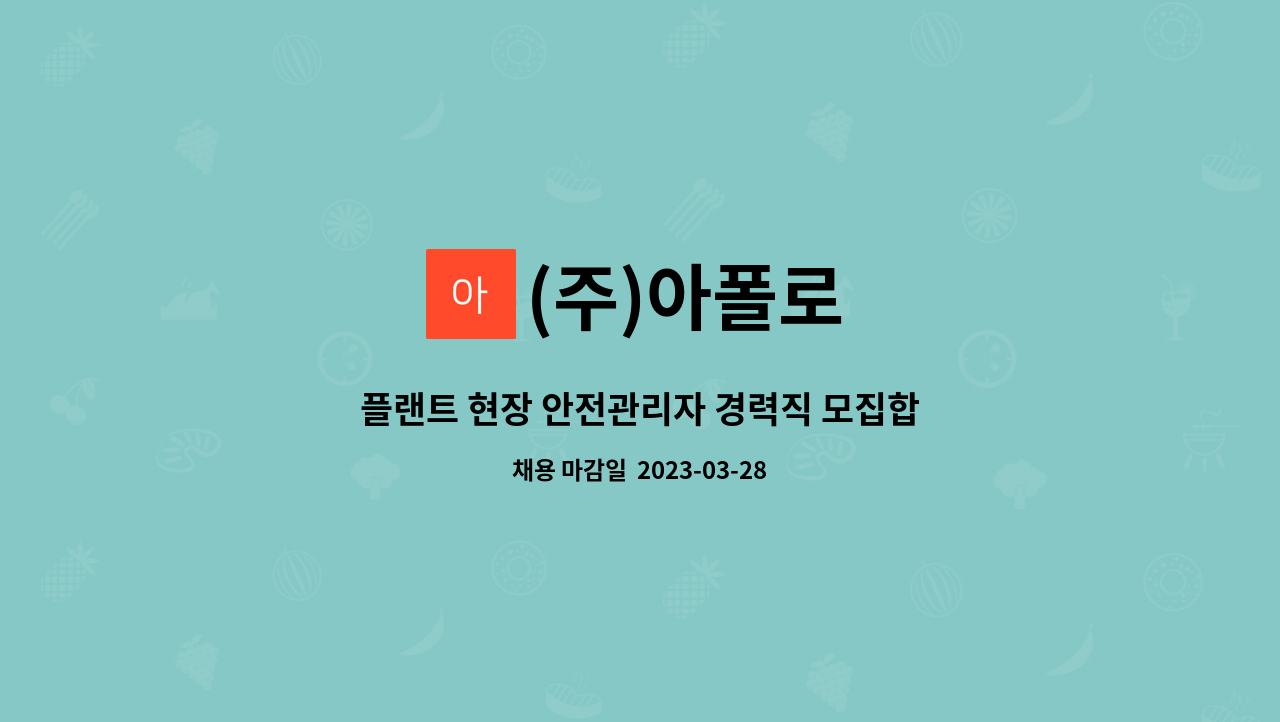 아 (주)아폴로

플랜트 현장 안전관리자 경력직 모집합

채용 마감일 2023-03-28